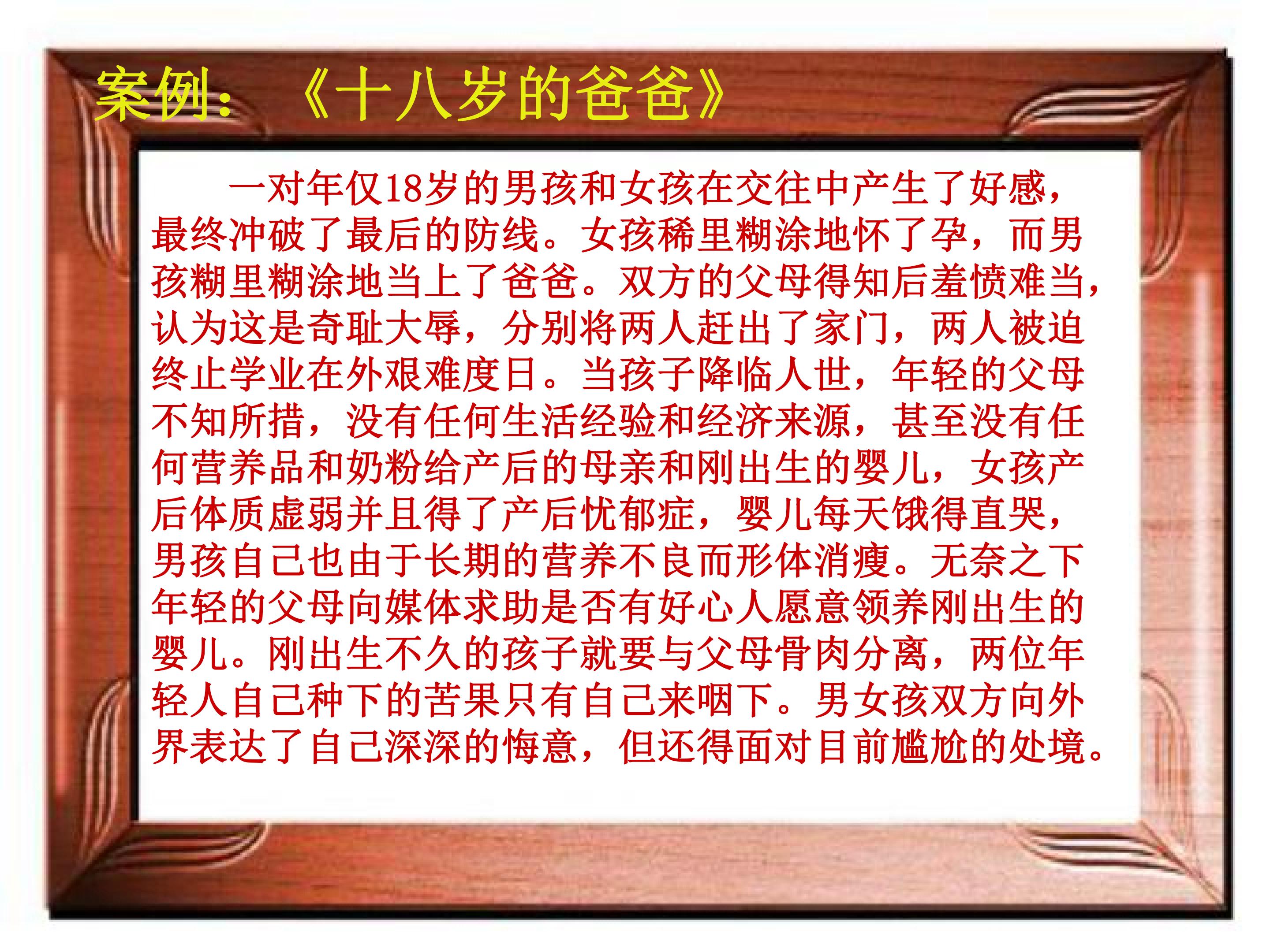 案例：《十八岁的爸爸》

一对年仅18岁的男孩和女孩在交往中产生了好感，最终冲破了最后的防线。女孩稀里糊涂地怀了孕，而男孩糊里糊涂地当上了爸爸。双方的父母得知后羞愤难当，认为这是奇耻大辱，分别将两人赶出了家门，两人被迫终止学业在外艰难度日。当孩子降临人世，年轻的父母不知所措，没有任何生活经验和经济来源，甚至没有任何营养品和奶粉给产后的母亲和刚出生的婴儿，女孩产后体质虚弱并且得了产后忧郁症，婴儿每天饿得直哭，男孩自己也由于长期的营养不良而形体消瘦。无奈之下年轻的父母向媒体求助是否有好心人愿意领养刚出生的婴儿。刚出生不久的孩子就要与父母骨肉分离，两位年轻人自己种下的苦果只有自己来咽下。男女孩双方向外界表达了自己深深的悔意，但还得面对目前尴尬的处境。